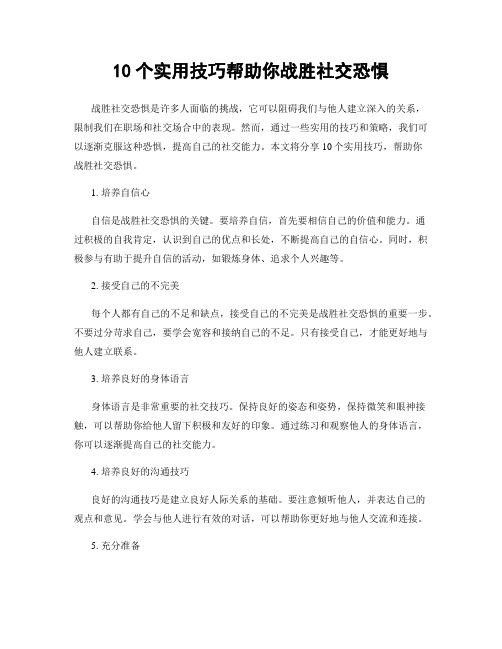 10 个实用技巧帮助你战胜社交恐惧

战胜社交恐惧是许多人面临的挑战，它可以阻碍我们与他人建立深入的关系，限制我们在职场和社交场合中的表现。然而，通过一些实用的技巧和策略，我们可以逐渐克服这种恐惧，提高自己的社交能力。本文将分享 10 个实用技巧，帮助你战胜社交恐惧。

1. 培养自信心

自信是战胜社交恐惧的关键。要培养自信，首先要相信自己的价值和能力。通过积极的自我肯定，认识到自己的优点和长处，不断提高自己的自信心。同时，积极参与有助于提升自信的活动，如锻炼身体、追求个人兴趣等。

2. 接受自己的不完美

每个人都有自己的不足和缺点，接受自己的不完美是战胜社交恐惧的重要一步。不要过分苛求自己，要学会宽容和接纳自己的不足。只有接受自己，才能更好地与他人建立联系。

3. 培养良好的身体语言

身体语言是非常重要的社交技巧。保持良好的姿态和姿势，保持微笑和眼神接触，可以帮助你给他人留下积极和友好的印象。通过练习和观察他人的身体语言，你可以逐渐提高自己的社交能力。

4. 培养良好的沟通技巧

良好的沟通技巧是建立良好人际关系的基础。要注意倾听他人，并表达自己的观点和意见。学会与他人进行有效的对话，可以帮助你更好地与他人交流和连接。

5. 充分准备